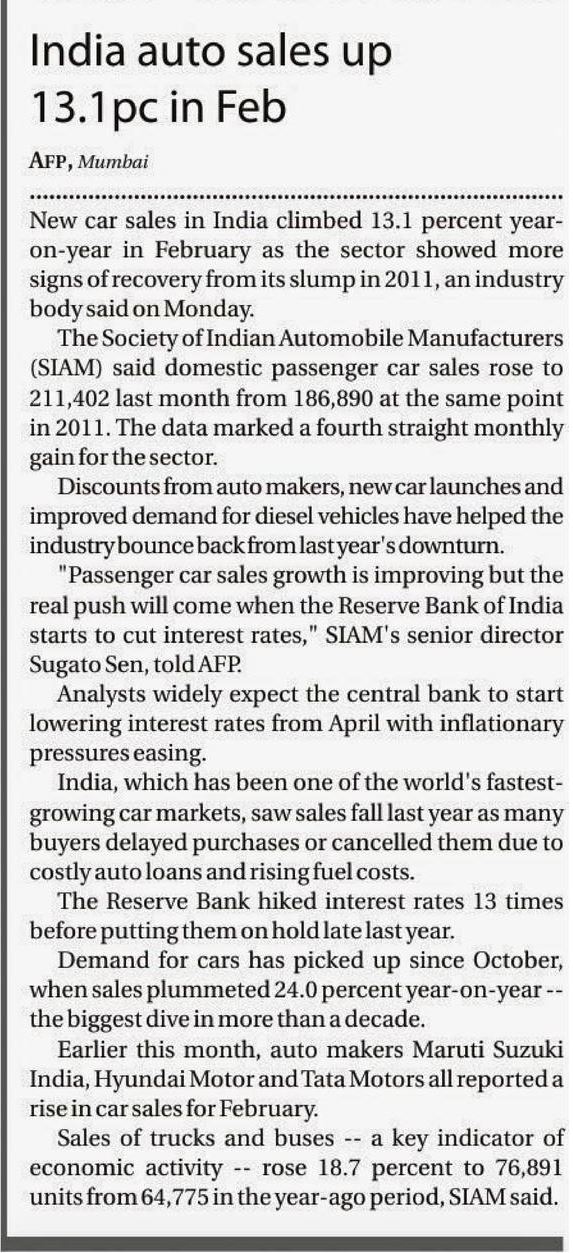 India auto sales up 13.1pc in Feb

AFP, Mumbai

New car sales in India climbed 13.1 percent year-on-year in February as the sector showed more signs of recovery from its slump in 2011, an industry body said on Monday.

The Society of Indian Automobile Manufacturers (SIAM) said domestic passenger car sales rose to 211,402 last month from 186,890 at the same point in 2011. The data marked a fourth straight monthly gain for the sector.

Discounts from auto makers, new car launches and improved demand for diesel vehicles have helped the industry bounce back from last year's downturn.

"Passenger car sales growth is improving but the real push will come when the Reserve Bank of India starts to cut interest rates," SIAM's senior director Sugato Sen, told AFP.

Analysts widely expect the central bank to start lowering interest rates from April with inflationary pressures easing.

India, which has been one of the world's fastest-growing car markets, saw sales fall last year as many buyers delayed purchases or cancelled them due to costly auto loans and rising fuel costs.

The Reserve Bank hiked interest rates 13 times before putting them on hold late last year.

Demand for cars has picked up since October, when sales plummeted 24.0 percent year-on-year -- the biggest dive in more than a decade.

Earlier this month, auto makers Maruti Suzuki India, Hyundai Motor and Tata Motors all reported a rise in car sales for February.

Sales of trucks and buses -- a key indicator of economic activity -- rose 18.7 percent to 76,891 units from 64,775 in the year-ago period, SIAM said.